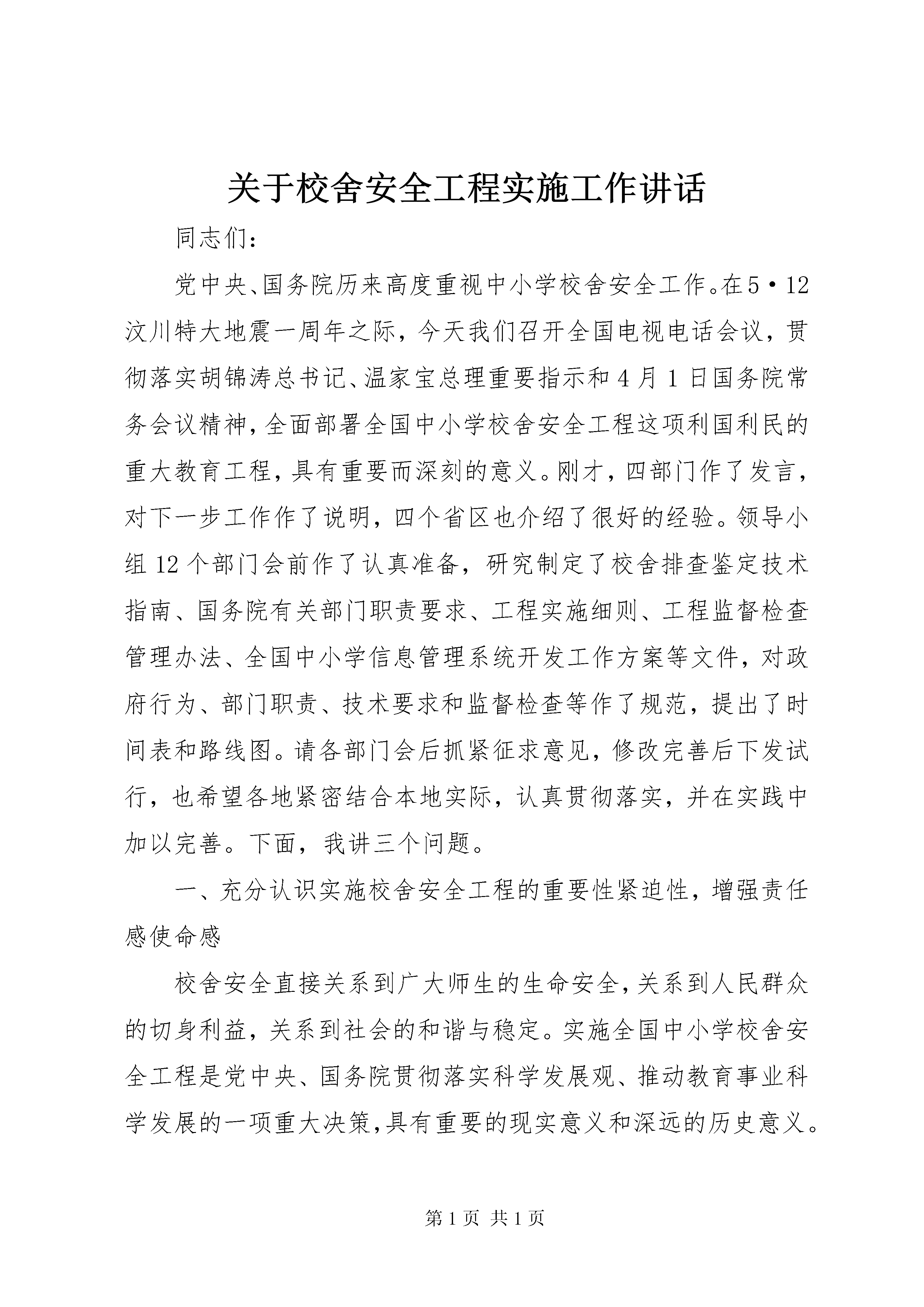 关于校舍安全工程实施工作讲话

同志们：

党中央、国务院历来高度重视中小学校舍安全工作。在5·12汶川特大地震一周年之际，今天我们召开全国电视电话会议，贯彻落实胡锦涛总书记、温家宝总理重要指示和4月1日国务院常务会议精神，全面部署全国中小学校舍安全工程这项利国利民的重大教育工程，具有重要而深刻的意义。刚才，四部门作了发言，对下一步工作作了说明，四个省区也介绍了很好的经验。领导小组12个部门会前作了认真准备，研究制定了校舍排查鉴定技术指南、国务院有关部门职责要求、工程实施细则、工程监督检查管理办法、全国中小学信息管理系统开发工作方案等文件，对政府行为、部门职责、技术要求和监督检查等作了规范，提出了时间表和路线图。请各部门会后抓紧征求意见，修改完善后下发试行，也希望各地紧密结合本地实际，认真贯彻落实，并在实践中加以完善。下面，我讲三个问题。

一、充分认识实施校舍安全工程的重要性紧迫性，增强责任感使命感

校舍安全直接关系到广大师生的生命安全，关系到人民群众的切身利益，关系到社会的和谐与稳定。实施全国中小学校舍安全工程是党中央、国务院贯彻落实科学发展观、推动教育事业科学发展的一项重大决策，具有重要的现实意义和深远的历史意义。

第1页 共1页